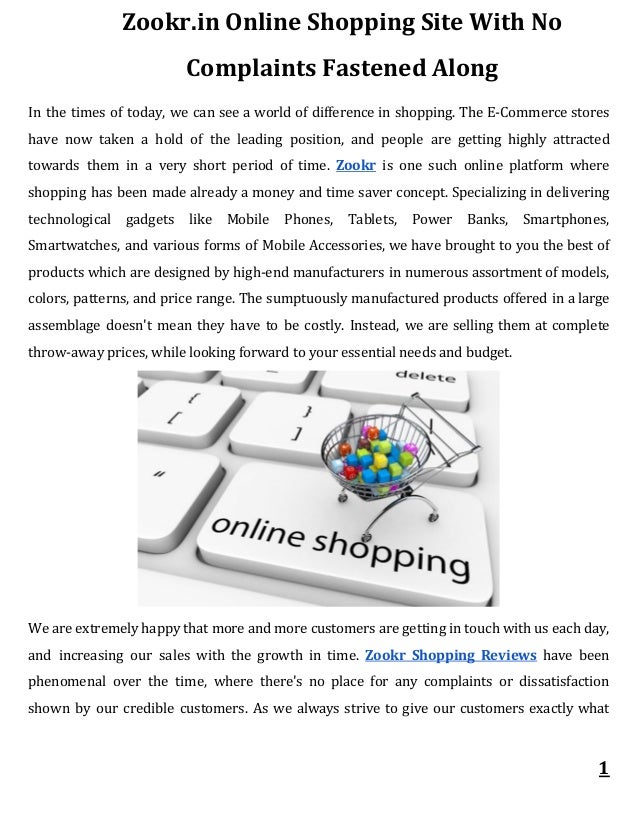 Zookr.in Online Shopping Site With No Complaints Fastened Along

In the times of today, we can see a world of difference in shopping. The E-Commerce stores have now taken a hold of the leading position, and people are getting highly attracted towards them in a very short period of time. Zookr is one such online platform where shopping has been made already a money and time saver concept. Specializing in delivering technological gadgets like Mobile Phones, Tablets, Power Banks, Smartphones, Smartwatches, and various forms of Mobile Accessories, we have brought to you the best of products which are designed by high-end manufacturers in numerous assortment of models, colors, patterns, and price range. The sumptuously manufactured products offered in a large assemblage doesn't mean they have to be costly. Instead, we are selling them at complete throw-away prices, while looking forward to your essential needs and budget.

delete
{
[
}
]
"
online shopping

We are extremely happy that more and more customers are getting in touch with us each day, and increasing our sales with the growth in time. Zookr Shopping Reviews have been phenomenal over the time, where there's no place for any complaints or dissatisfaction shown by our credible customers. As we always strive to give our customers exactly what

1